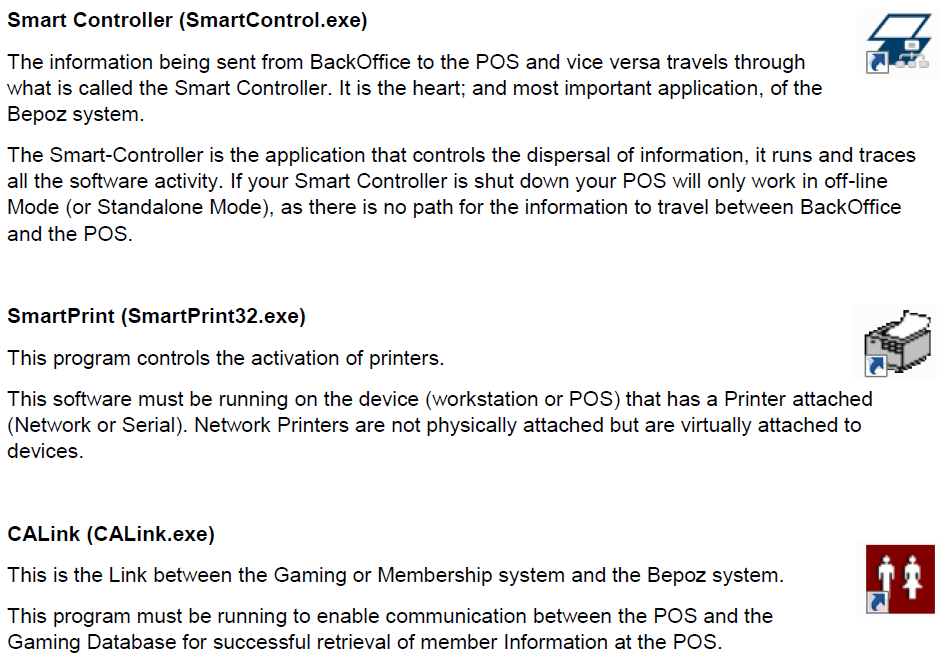 Smart Controller (SmartControl.exe)

The information being sent from BackOffice to the POS and vice versa travels through what is called the Smart Controller. It is the heart; and most important application, of the Bepoz system.

The Smart-Controller is the application that controls the dispersal of information, it runs and traces all the software activity. If your Smart Controller is shut down your POS will only work in off-line Mode (or Standalone Mode), as there is no path for the information to travel between BackOffice and the POS.

SmartPrint (SmartPrint32.exe)

This program controls the activation of printers.

This software must be running on the device (workstation or POS) that has a Printer attached (Network or Serial). Network Printers are not physically attached but are virtually attached to devices.

CALink (CALink.exe)

This is the Link between the Gaming or Membership system and the Bepoz system.

This program must be running to enable communication between the POS and the Gaming Database for successful retrieval of member Information at the POS.